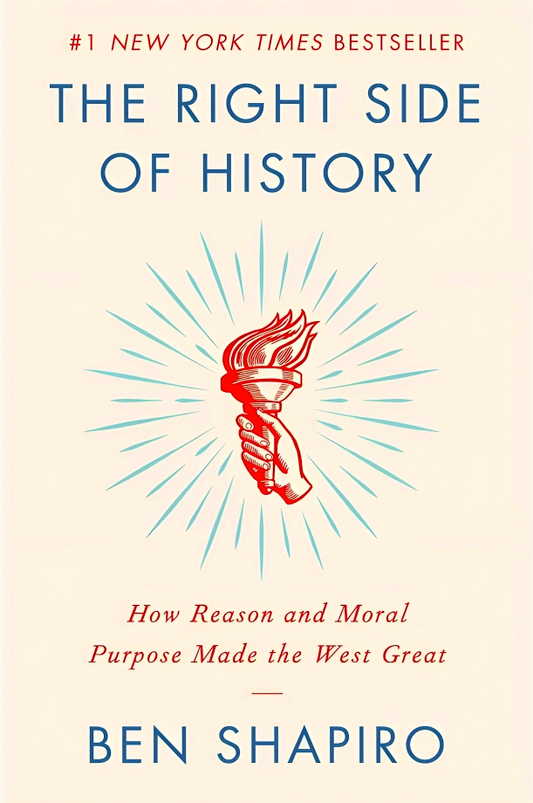 #1 NEW YORK TIMES BESTSELLER

THE RIGHT SIDE OF HISTORY

How Reason and Moral Purpose Made the West Great

BEN SHAPIRO